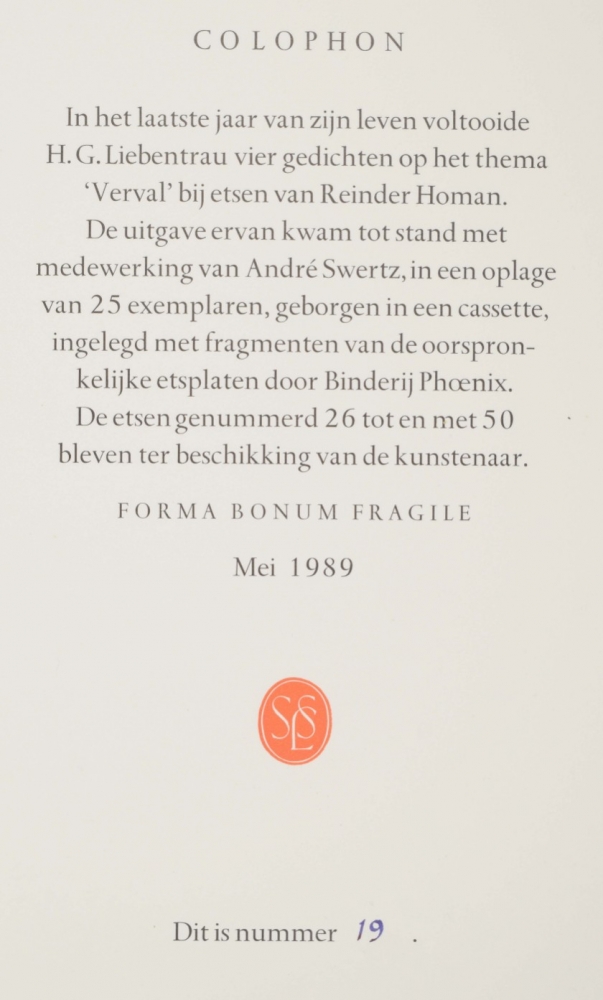 COLOPHON

In het laatste jaar van zijn leven voltooide H. G. Liebentrau vier gedichten op het thema 'Verval' bij etsen van Reinder Homan. De uitgave ervan kwam tot stand met medewerking van André Swertz, in een oplage van 25 exemplaren, geborgen in een cassette, ingelegd met fragmenten van de oorspronkelijke etsplaten door Binderij Phœnix. De etsen genummerd 26 tot en met 50 bleven ter beschikking van de kunstenaar.

FORMA BONUM FRAGILE

Mei 1989

SLS

Dit is nummer 19 .